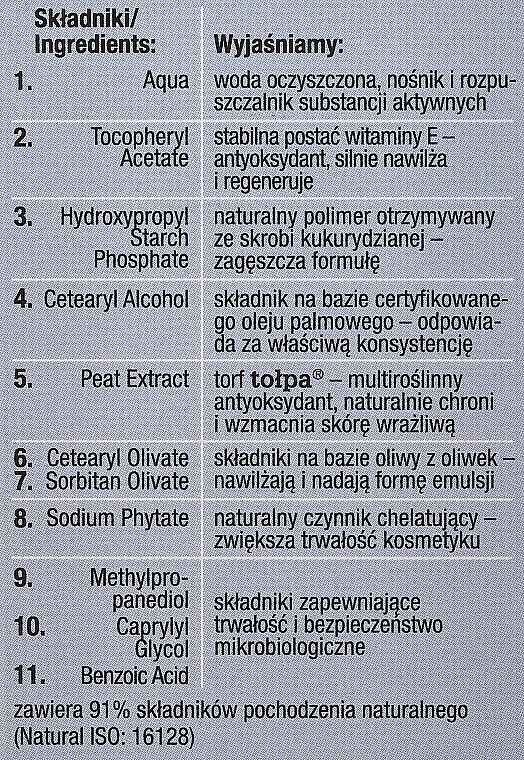 | Składniki/ Ingredients: | Wyjaśniamy: |
|---|---|
| 1. Aqua | woda oczyszczona, nośnik i rozpuszczalnik substancji aktywnych |
| 2. Tocopheryl Acetate | stabilna postać witaminy E – antyoksydant, silnie nawilża i regeneruje |
| 3. Hydroxypropyl Starch Phosphate | naturalny polimer otrzymywany ze skrobi kukurydzianej – zagęszcza formułę |
| 4. Cetearyl Alcohol | składnik na bazie certyfikowanego oleju palmowego – odpowiada za właściwą konsystencję |
| 5. Peat Extract | torf tołpa® – multiroślinny antyoksydant, naturalnie chroni i wzmacnia skórę wrażliwą |
| 6. Cetearyl Olivate 7. Sorbitan Olivate | składniki na bazie oliwy z oliwek – nawilżają i nadają formę emulsji |
| 8. Sodium Phytate | naturalny czynnik chelatujący – zwiększa trwałość kosmetyku |
| 9. Methylpropanediol 10. Caprylyl Glycol 11. Benzoic Acid | składniki zapewniające trwałość i bezpieczeństwo mikrobiologiczne |

zawiera 91% składników pochodzenia naturalnego (Natural ISO: 16128)